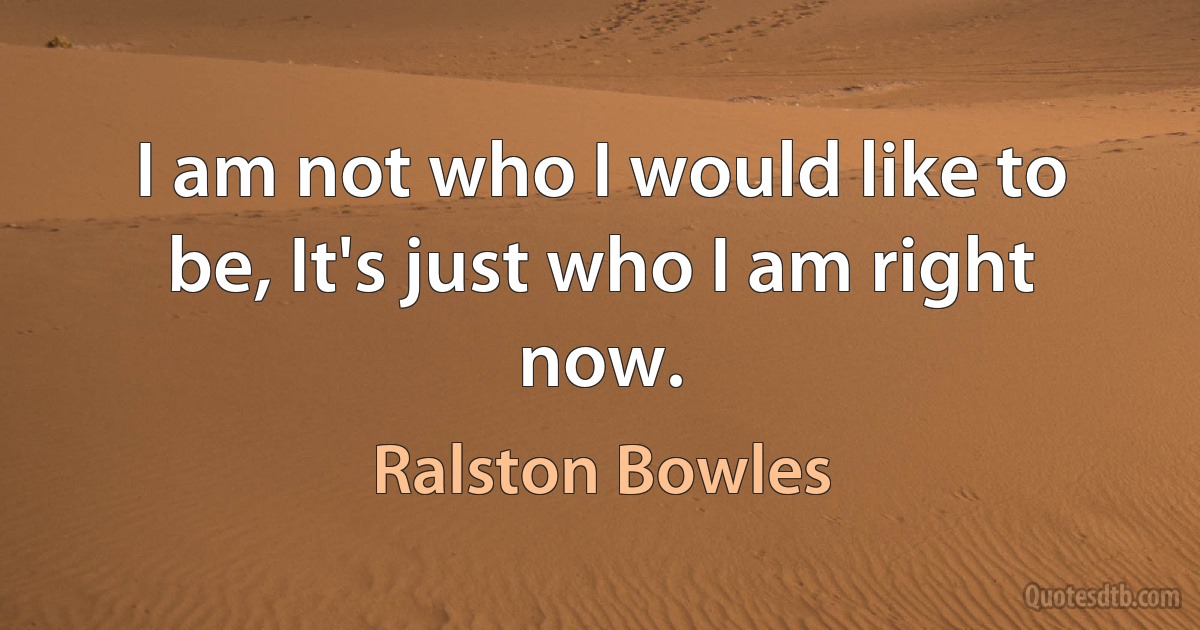 I am not who I would like to be, It's just who I am right now.

Ralston Bowles

Quotesdtb.com